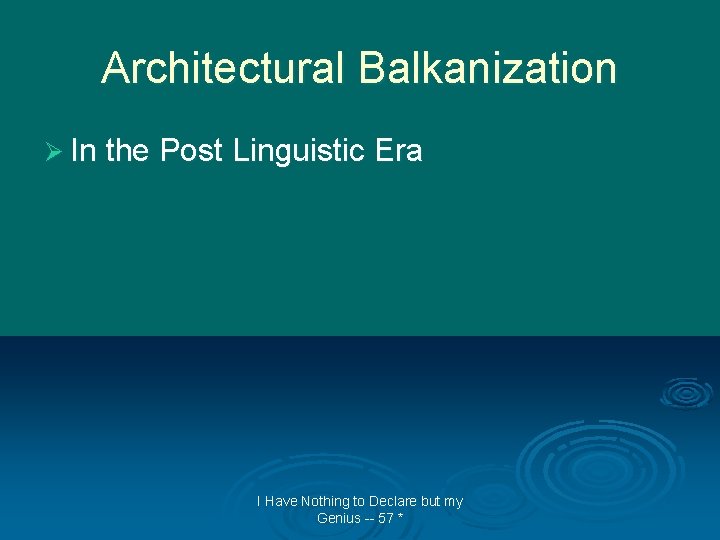 Architectural Balkanization

In the Post Linguistic Era

I Have Nothing to Declare but my Genius -- 57 *